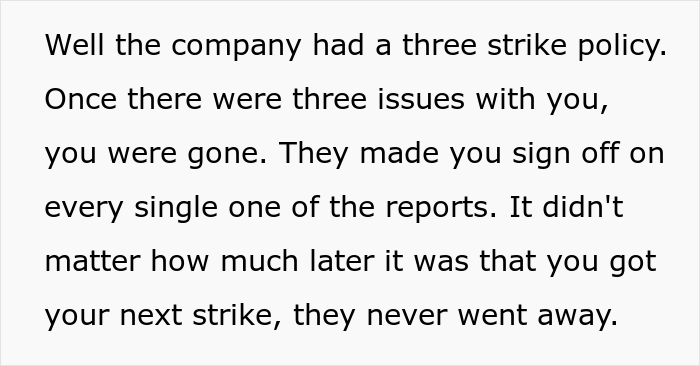 Well the company had a three strike policy. Once there were three issues with you, you were gone. They made you sign off on every single one of the reports. It didn't matter how much later it was that you got your next strike, they never went away.